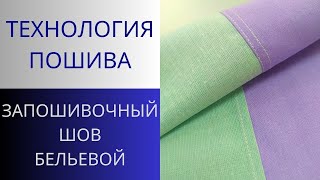 ТЕХНОЛОГИЯ ПОШИВА

ЗАПОШИВОЧНЫЙ ШОВ БЕЛЬЕВОЙ